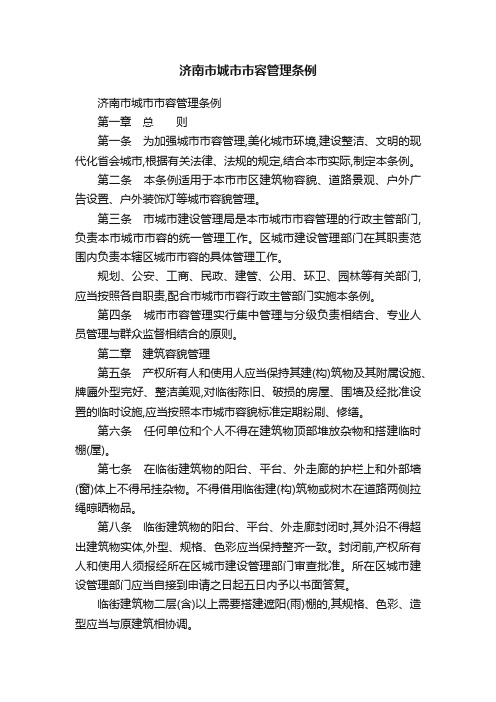 济南市城市市容管理条例

济南市城市市容管理条例

第一章 总 则

第一条 为加强城市市容管理,美化城市环境,建设整洁、文明的现代化省会城市,根据有关法律、法规的规定,结合本市实际,制定本条例。

第二条 本条例适用于本市市区建筑物容貌、道路景观、户外广告设置、户外装饰灯等城市容貌管理。

第三条 市城市建设管理局是本市城市市容管理的行政主管部门,负责本市城市市容的统一管理工作。区城市建设管理部门在其职责范围内负责本辖区城市市容的具体管理工作。

规划、公安、工商、民政、建管、公用、环卫、园林等有关部门,应当按照各自职责,配合市城市市容行政主管部门实施本条例。

第四条 城市市容管理实行集中管理与分级负责相结合、专业人员管理与群众监督相结合的原则。

第二章 建筑容貌管理

第五条 产权所有人和使用人应当保持其建(构)筑物及其附属设施、牌匾外型完好、整洁美观,对临街陈旧、破损的房屋、围墙及经批准设置的临时设施,应当按照本市城市容貌标准定期粉刷、修缮。

第六条 任何单位和个人不得在建筑物顶部堆放杂物和搭建临时棚(屋)。

第七条 在临街建筑物的阳台、平台、外走廊的护栏上和外部墙(窗)体上不得吊挂杂物。不得借用临街建(构)筑物或树木在道路两侧拉绳晾晒物品。

第八条 临街建筑物的阳台、平台、外走廊封闭时,其外沿不得超出建筑物实体,外型、规格、色彩应当保持整齐一致。封闭前,产权所有人和使用人须报经所在区城市建设管理部门审查批准。所在区城市建设管理部门应当自接到申请之日起五日内予以书面答复。

临街建筑物二层(含)以上需要搭建遮阳(雨)棚的,其规格、色彩、造型应当与原建筑相协调。